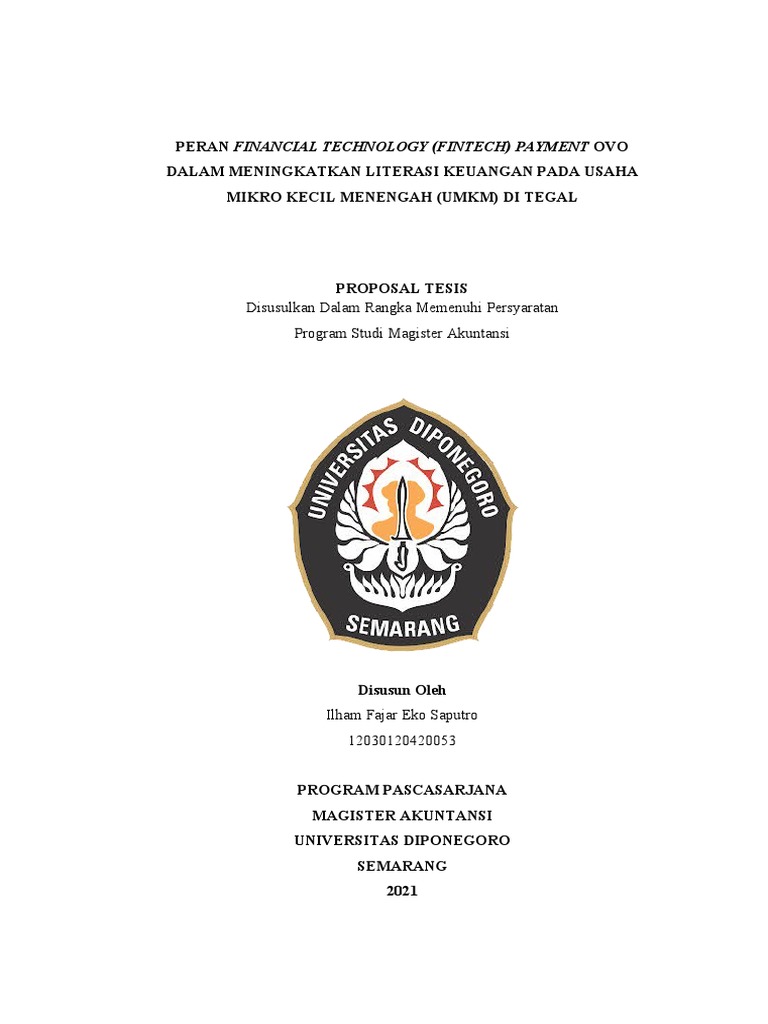 PERAN FINANCIAL TECHNOLOGY (FINTECH) PAYMENT OVO DALAM MENINGKATKAN LITERASI KEUANGAN PADA USAHA MIKRO KECIL MENENGAH (UMKM) DI TEGAL

PROPOSAL TESIS
Disusulkan Dalam Rangka Memenuhi Persyaratan
Program Studi Magister Akuntansi

UNIVERSITAS DIPONEGORO
SEMARANG

Disusun Oleh
Ilham Fajar Eko Saputro
12030120420053

PROGRAM PASCASARJANA
MAGISTER AKUNTANSI
UNIVERSITAS DIPONEGORO
SEMARANG
2021